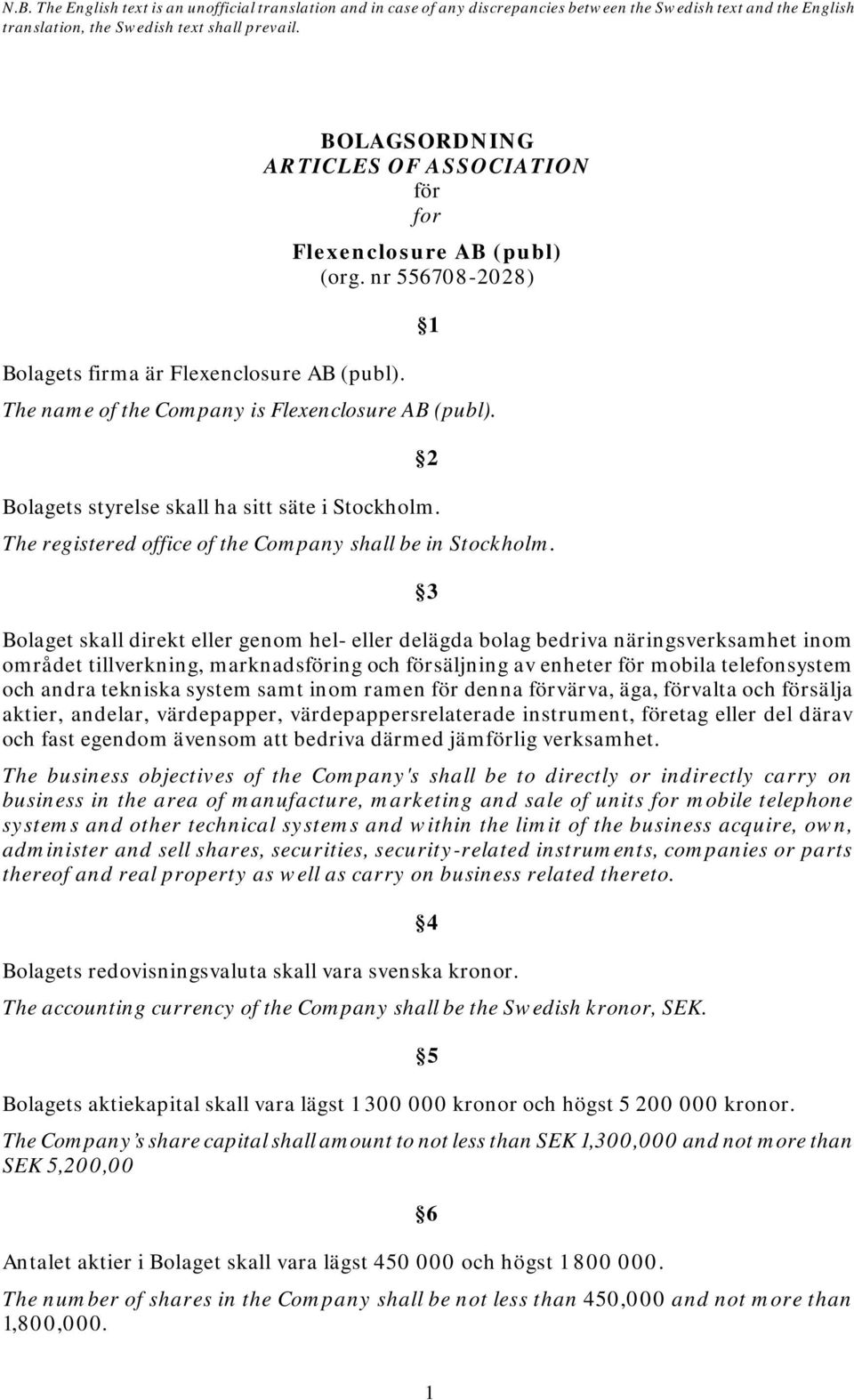 N.B. The English text is an unofficial translation and in case of any discrepancies between the Swedish text and the English translation, the Swedish text shall prevail.

BOLAGSORDNING
ARTICLES OF ASSOCIATION
för
for
Flexenclosure AB (publ)
(org. nr 556708-2028)

§1

Bolagets firma är Flexenclosure AB (publ).
The name of the Company is Flexenclosure AB (publ).

§2

Bolagets styrelse skall ha sitt säte i Stockholm.
The registered office of the Company shall be in Stockholm.

§3

Bolaget skall direkt eller genom hel- eller delägda bolag bedriva näringsverksamhet inom området tillverkning, marknadsföring och försäljning av enheter för mobila telefonsystem och andra tekniska system samt inom ramen för denna förvärva, äga, förvalta och försälja aktier, andelar, värdepapper, värdepappersrelaterade instrument, företag eller del därav och fast egendom ävensom att bedriva därmed jämförlig verksamhet.

The business objectives of the Company's shall be to directly or indirectly carry on business in the area of manufacture, marketing and sale of units for mobile telephone systems and other technical systems and within the limit of the business acquire, own, administer and sell shares, securities, security-related instruments, companies or parts thereof and real property as well as carry on business related thereto.

§4

Bolagets redovisningsvaluta skall vara svenska kronor.
The accounting currency of the Company shall be the Swedish kronor, SEK.

§5

Bolagets aktiekapital skall vara lägst 1 300 000 kronor och högst 5 200 000 kronor.
The Company's share capital shall amount to not less than SEK 1,300,000 and not more than SEK 5,200,00

§6

Antalet aktier i Bolaget skall vara lägst 450 000 och högst 1 800 000.
The number of shares in the Company shall be not less than 450,000 and not more than 1,800,000.

1